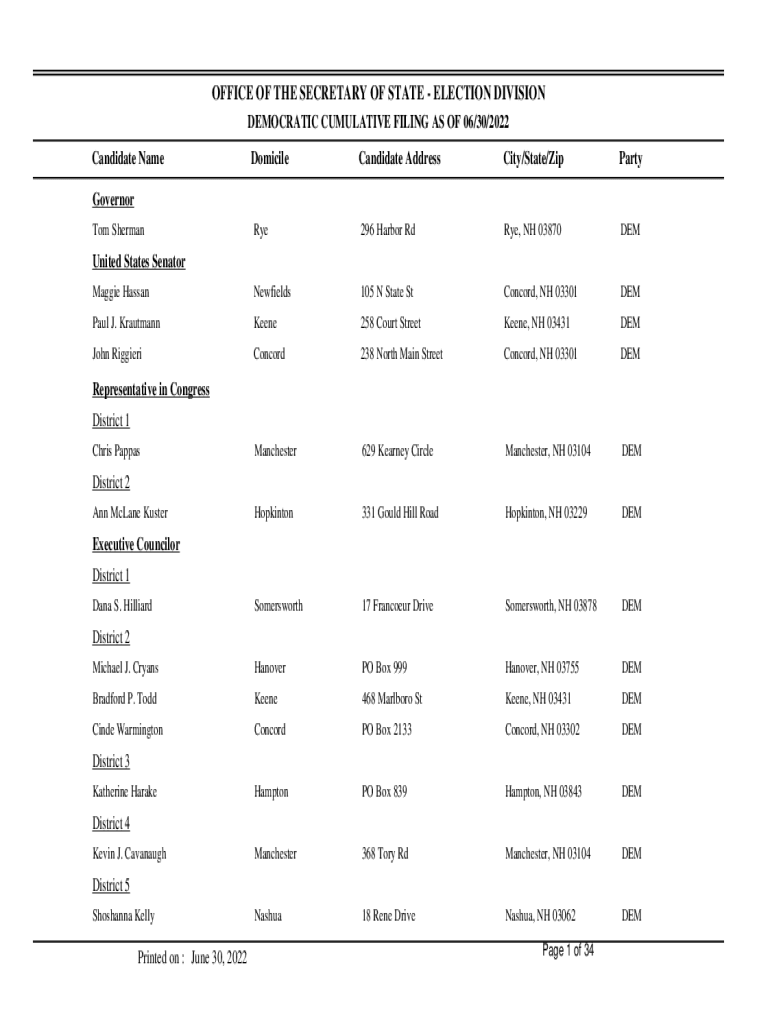 OFFICE OF THE SECRETARY OF STATE - ELECTION DIVISION

DEMOCRATIC CUMULATIVE FILING AS OF 06/30/2022

| Candidate Name | Domicile | Candidate Address | City/State/Zip | Party |
|---|---|---|---|---|
| Governor | | | | |
| Tom Sherman | Rye | 296 Harbor Rd | Rye, NH 03870 | DEM |
| United States Senator | | | | |
| Maggie Hassan | Newfields | 105 N State St | Concord, NH 03301 | DEM |
| Paul J. Krautmann | Keene | 258 Court Street | Keene, NH 03431 | DEM |
| John Riggieri | Concord | 238 North Main Street | Concord, NH 03301 | DEM |
| Representative in Congress | | | | |
| District 1 | | | | |
| Chris Pappas | Manchester | 629 Kearney Circle | Manchester, NH 03104 | DEM |
| District 2 | | | | |
| Ann McLane Kuster | Hopkinton | 331 Gould Hill Road | Hopkinton, NH 03229 | DEM |
| Executive Councilor | | | | |
| District 1 | | | | |
| Dana S. Hilliard | Somersworth | 17 Francoeur Drive | Somersworth, NH 03878 | DEM |
| District 2 | | | | |
| Michael J. Cryans | Hanover | PO Box 999 | Hanover, NH 03755 | DEM |
| Bradford P. Todd | Keene | 468 Marlboro St | Keene, NH 03431 | DEM |
| Cinde Warmington | Concord | PO Box 2133 | Concord, NH 03302 | DEM |
| District 3 | | | | |
| Katherine Harake | Hampton | PO Box 839 | Hampton, NH 03843 | DEM |
| District 4 | | | | |
| Kevin J. Cavanaugh | Manchester | 368 Tory Rd | Manchester, NH 03104 | DEM |
| District 5 | | | | |
| Shoshanna Kelly | Nashua | 18 Rene Drive | Nashua, NH 03062 | DEM |

Printed on : June 30, 2022

Page 1 of 34